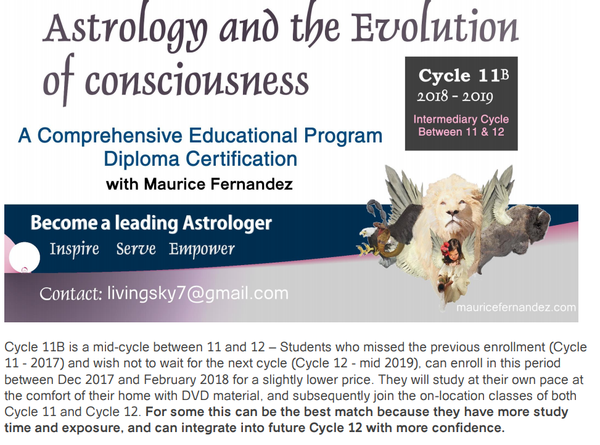 Astrology and the Evolution of consciousness

Cycle 11B
2018 - 2019
Intermediary Cycle
Between 11 & 12

A Comprehensive Educational Program
Diploma Certification
with Maurice Fernandez

Become a leading Astrologer
Inspire Serve Empower

Contact: livingsky7@gmail.com

mauricefernandez.com

Cycle 11B is a mid-cycle between 11 and 12 – Students who missed the previous enrollment (Cycle 11 - 2017) and wish not to wait for the next cycle (Cycle 12 - mid 2019), can enroll in this period between Dec 2017 and February 2018 for a slightly lower price. They will study at their own pace at the comfort of their home with DVD material, and subsequently join the on-location classes of both Cycle 11 and Cycle 12. For some this can be the best match because they have more study time and exposure, and can integrate into future Cycle 12 with more confidence.